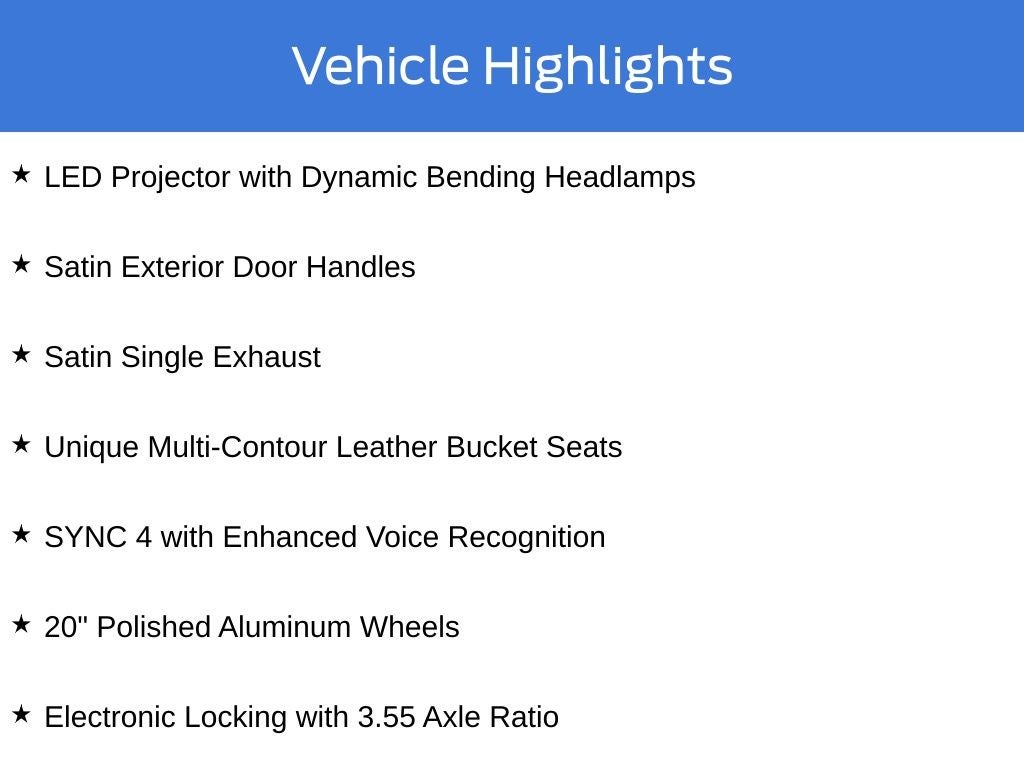 Vehicle Highlights

★ LED Projector with Dynamic Bending Headlamps

★ Satin Exterior Door Handles

★ Satin Single Exhaust

★ Unique Multi-Contour Leather Bucket Seats

★ SYNC 4 with Enhanced Voice Recognition

★ 20" Polished Aluminum Wheels

★ Electronic Locking with 3.55 Axle Ratio